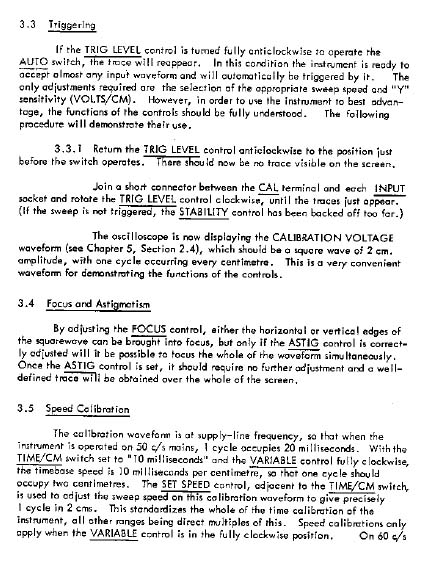 3.3 Triggering

If the TRIG LEVEL control is turned fully anticlockwise to operate the AUTO switch, the trace will reappear. In this condition the instrument is ready to accept almost any input waveform and will automatically be triggered by it. The only adjustments required are the selection of the appropriate sweep speed and "Y" sensitivity (VOLTS/CM). However, in order to use the instrument to best advantage, the functions of the controls should be fully understood. The following procedure will demonstrate their use.

3.3.1 Return the TRIG LEVEL control anticlockwise to the position just before the switch operates. There should now be no trace visible on the screen.

Join a short connector between the CAL terminal and each INPUT socket and rotate the TRIG LEVEL control clockwise, until the traces just appear. (If the sweep is not triggered, the STABILITY control has been backed off too far.)

The oscilloscope is now displaying the CALIBRATION VOLTAGE waveform (see Chapter 5, Section 2.4), which should be a square wave of 2 cm. amplitude, with one cycle occurring every centimetre. This is a very convenient waveform for demonstrating the functions of the controls.

3.4 Focus and Astigmatism

By adjusting the FOCUS control, either the horizontal or vertical edges of the squarewave can be brought into focus, but only if the ASTIG control is correctly adjusted will it be possible to focus the whole of the waveform simultaneously. Once the ASTIG control is set, it should require no further adjustment and a well-defined trace will be obtained over the whole of the screen.

3.5 Speed Calibration

The calibration waveform is at supply-line frequency, so that when the instrument is operated on 50 c/s mains, 1 cycle occupies 20 milliseconds. With the TIME/CM switch set to "10 milliseconds" and the VARIABLE control fully clockwise, the timebase speed is 10 milliseconds per centimetre, so that one cycle should occupy two centimetres. The SET SPEED control, adjacent to the TIME/CM switch, is used to adjust the sweep speed on this calibration waveform to give precisely 1 cycle in 2 cms. This standardizes the whole of the time calibration of the instrument, all other ranges being direct multiples of this. Speed calibrations only apply when the VARIABLE control is in the fully clockwise position. On 60 c/s